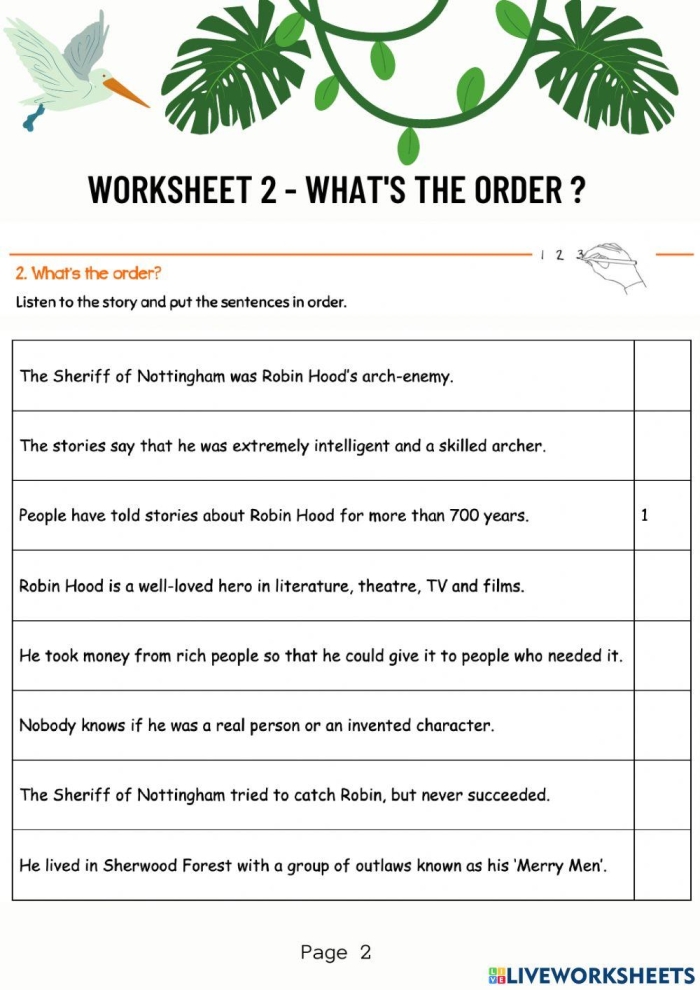 WORKSHEET 2 - WHAT'S THE ORDER ?

2. What's the order?

1 2 3

Listen to the story and put the sentences in order.

| The Sheriff of Nottingham was Robin Hood's arch-enemy. | |
|---|---|
| The stories say that he was extremely intelligent and a skilled archer. | |
| People have told stories about Robin Hood for more than 700 years. | 1 |
| Robin Hood is a well-loved hero in literature, theatre, TV and films. | |
| He took money from rich people so that he could give it to people who needed it. | |
| Nobody knows if he was a real person or an invented character. | |
| The Sheriff of Nottingham tried to catch Robin, but never succeeded. | |
| He lived in Sherwood Forest with a group of outlaws known as his 'Merry Men'. | |

Page 2

LIVEWORKSHEETS